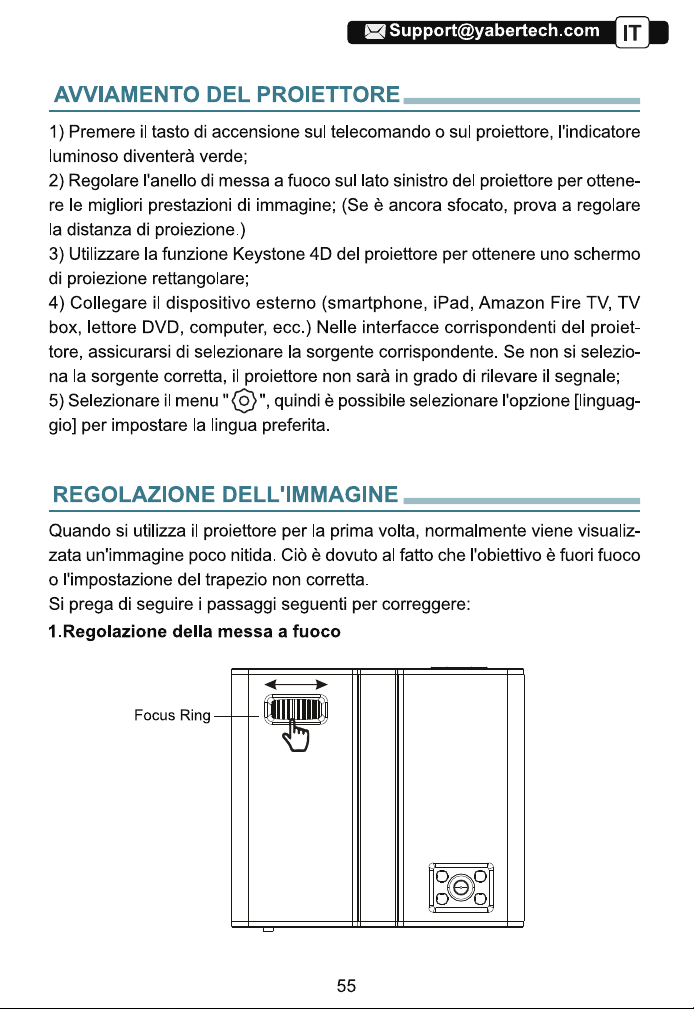 Support@yabertech.com IT

AVVIAMENTO DEL PROIETTORE

1) Premere il tasto di accensione sul telecomando o sul proiettore, l'indicatore luminoso diventerà verde;
2) Regolare l'anello di messa a fuoco sul lato sinistro del proiettore per ottenere le migliori prestazioni di immagine; (Se è ancora sfocato, prova a regolare la distanza di proiezione.)
3) Utilizzare la funzione Keystone 4D del proiettore per ottenere uno schermo di proiezione rettangolare;
4) Collegare il dispositivo esterno (smartphone, iPad, Amazon Fire TV, TV box, lettore DVD, computer, ecc.) Nelle interfacce corrispondenti del proiettore, assicurarsi di selezionare la sorgente corrispondente. Se non si seleziona la sorgente corretta, il proiettore non sarà in grado di rilevare il segnale;
5) Selezionare il menu " ", quindi è possibile selezionare l'opzione [linguaggio] per impostare la lingua preferita.

REGOLAZIONE DELL'IMMAGINE

Quando si utilizza il proiettore per la prima volta, normalmente viene visualizzata un'immagine poco nitida. Ciò è dovuto al fatto che l'obiettivo è fuori fuoco o l'impostazione del trapezio non corretta.
Si prega di seguire i passaggi seguenti per correggere:

1.Regolazione della messa a fuoco

Focus Ring

55